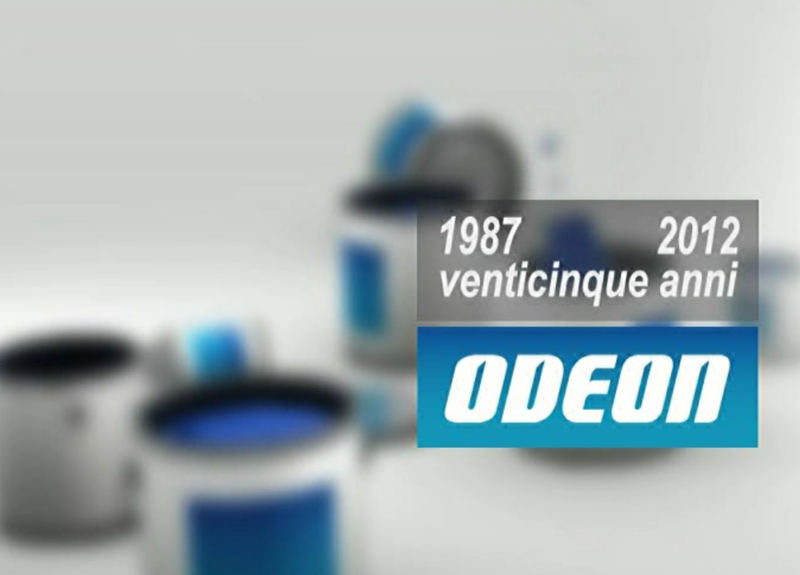 1987 2012
venticinque anni

ODEON